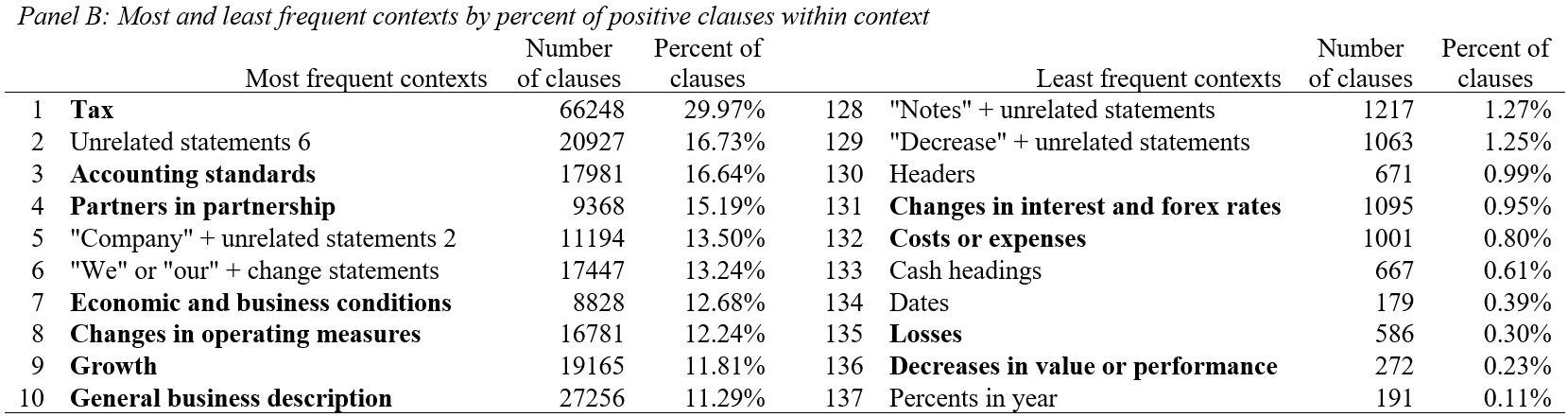 Panel B: Most and least frequent contexts by percent of positive clauses within context

| | Most frequent contexts | Number of clauses | Percent of clauses | | Least frequent contexts | Number of clauses | Percent of clauses |
|---|---|---|---|---|---|---|---|
| 1 | Tax | 66248 | 29.97% | 128 | "Notes" + unrelated statements | 1217 | 1.27% |
| 2 | Unrelated statements 6 | 20927 | 16.73% | 129 | "Decrease" + unrelated statements | 1063 | 1.25% |
| 3 | Accounting standards | 17981 | 16.64% | 130 | Headers | 671 | 0.99% |
| 4 | Partners in partnership | 9368 | 15.19% | 131 | Changes in interest and forex rates | 1095 | 0.95% |
| 5 | "Company" + unrelated statements 2 | 11194 | 13.50% | 132 | Costs or expenses | 1001 | 0.80% |
| 6 | "We" or "our" + change statements | 17447 | 13.24% | 133 | Cash headings | 667 | 0.61% |
| 7 | Economic and business conditions | 8828 | 12.68% | 134 | Dates | 179 | 0.39% |
| 8 | Changes in operating measures | 16781 | 12.24% | 135 | Losses | 586 | 0.30% |
| 9 | Growth | 19165 | 11.81% | 136 | Decreases in value or performance | 272 | 0.23% |
| 10 | General business description | 27256 | 11.29% | 137 | Percents in year | 191 | 0.11% |